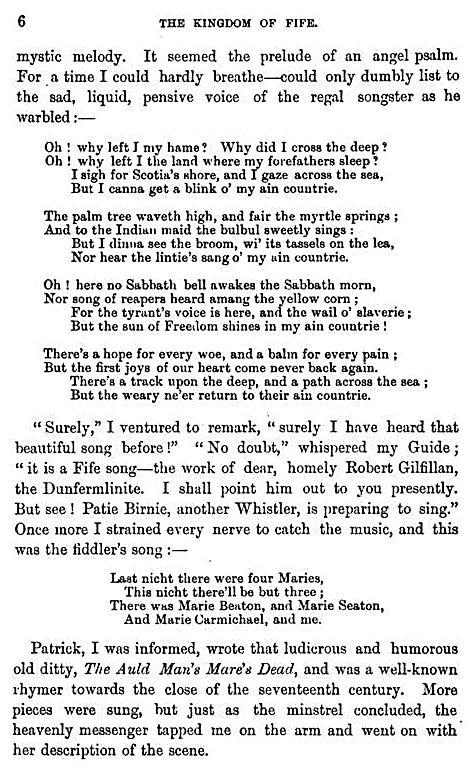 6

THE KINGDOM OF FIFE.

mystic melody. It seemed the prelude of an angel psalm. For a time I could hardly breathe—could only dumbly list to the sad, liquid, pensive voice of the regal songster as he warbled:—

Oh! why left I my hame? Why did I cross the deep?
Oh! why left I the land where my forefathers sleep?
I sigh for Scotia's shore, and I gaze across the sea,
But I canna get a blink o' my ain countrie.

The palm tree waveth high, and fair the myrtle springs;
And to the Indian maid the bulbul sweetly sings:
But I dinna see the broom, wi' its tassels on the lea,
Nor hear the lintie's sang o' my ain countrie.

Oh! here no Sabbath bell awakes the Sabbath morn,
Nor song of reapers heard amang the yellow corn;
For the tyrant's voice is here, and the wail o' slaverie;
But the sun of Freedom shines in my ain countrie!

There's a hope for every woe, and a balm for every pain;
But the first joys of our heart come never back again.
There's a track upon the deep, and a path across the sea;
But the weary ne'er return to their ain countrie.

"Surely," I ventured to remark, "surely I have heard that beautiful song before!" "No doubt," whispered my Guide; "it is a Fife song—the work of dear, homely Robert Gilfillan, the Dunfermlinite. I shall point him out to you presently. But see! Patie Birnie, another Whistler, is preparing to sing." Once more I strained every nerve to catch the music, and this was the fiddler's song:—

Last nicht there were four Maries,
This nicht there'll be but three;
There was Marie Beaton, and Marie Seaton,
And Marie Carmichael, and me.

Patrick, I was informed, wrote that ludicrous and humorous old ditty, The Auld Man's Mare's Dead, and was a well-known rhymer towards the close of the seventeenth century. More pieces were sung, but just as the minstrel concluded, the heavenly messenger tapped me on the arm and went on with her description of the scene.